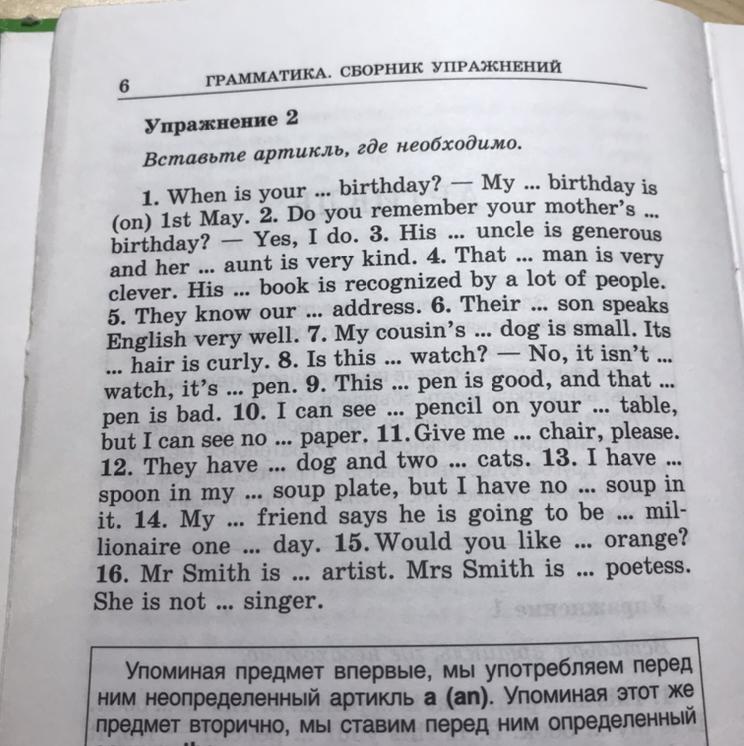 6 ГРАММАТИКА. СБОРНИК УПРАЖНЕНИЙ

Упражнение 2

Вставьте артикль, где необходимо.

1. When is your ... birthday? — My ... birthday is (on) 1st May. 2. Do you remember your mother's ... birthday? — Yes, I do. 3. His ... uncle is generous and her ... aunt is very kind. 4. That ... man is very clever. His ... book is recognized by a lot of people. 5. They know our ... address. 6. Their ... son speaks English very well. 7. My cousin's ... dog is small. Its ... hair is curly. 8. Is this ... watch? — No, it isn't ... watch, it's ... pen. 9. This ... pen is good, and that ... pen is bad. 10. I can see ... pencil on your ... table, but I can see no ... paper. 11. Give me ... chair, please. 12. They have ... dog and two ... cats. 13. I have ... spoon in my ... soup plate, but I have no ... soup in it. 14. My ... friend says he is going to be ... millionaire one ... day. 15. Would you like ... orange? 16. Mr Smith is ... artist. Mrs Smith is ... poetess. She is not ... singer.

Упоминая предмет впервые, мы употребляем перед ним неопределенный артикль a (an). Упоминая этот же предмет вторично, мы ставим перед ним определенный